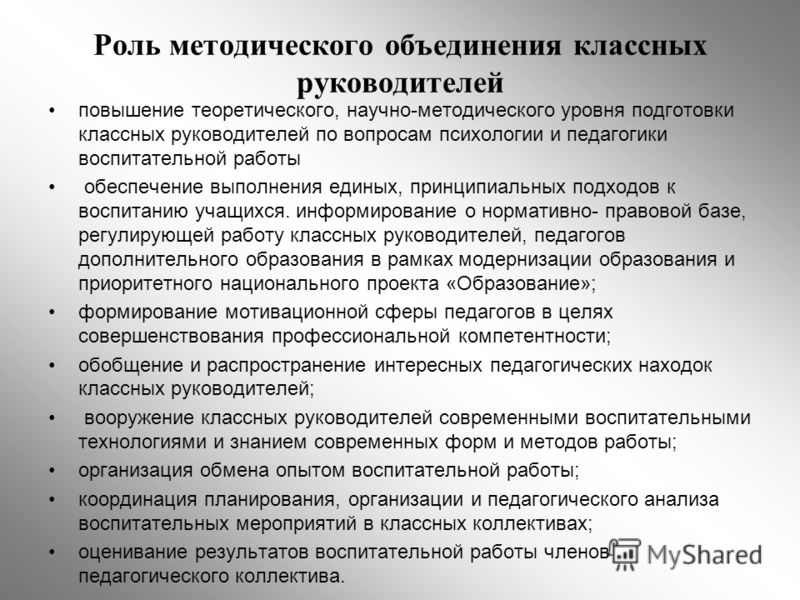 Роль методического объединения классных руководителей

• повышение теоретического, научно-методического уровня подготовки классных руководителей по вопросам психологии и педагогики воспитательной работы

• обеспечение выполнения единых, принципиальных подходов к воспитанию учащихся. информирование о нормативно- правовой базе, регулирующей работу классных руководителей, педагогов дополнительного образования в рамках модернизации образования и приоритетного национального проекта «Образование»;

• формирование мотивационной сферы педагогов в целях совершенствования профессиональной компетентности;

• обобщение и распространение интересных педагогических находок классных руководителей;

• вооружение классных руководителей современными воспитательными технологиями и знанием современных форм и методов работы;

• организация обмена опытом воспитательной работы;

• координация планирования, организации и педагогического анализа воспитательных мероприятий в классных коллективах;

• оценивание результатов воспитательной работы членов педагогического коллектива.

MyShared